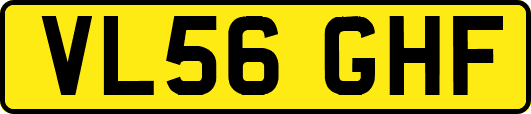 VL56 GHF